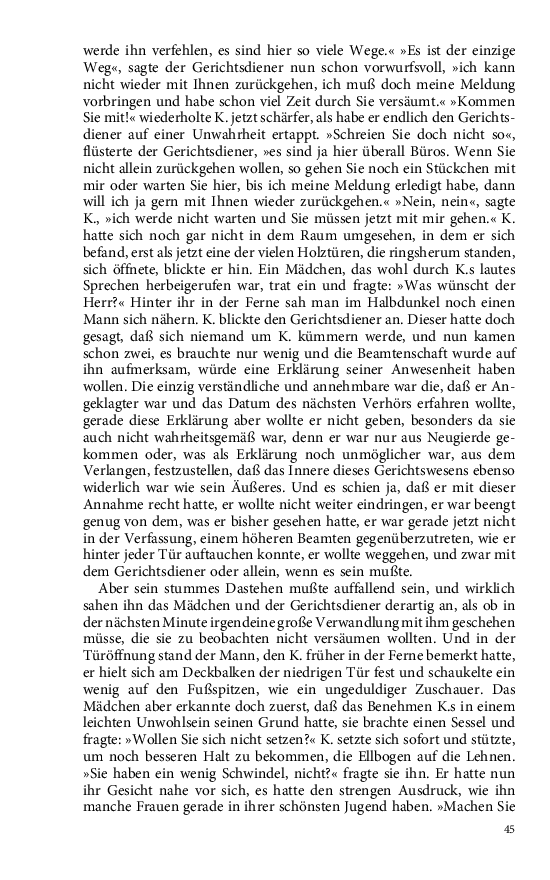 werde ihn verfehlen, es sind hier so viele Wege.« »Es ist der einzige Weg«, sagte der Gerichtsdiener nun schon vorwurfsvoll, »ich kann nicht wieder mit Ihnen zurückgehen, ich muß doch meine Meldung vorbringen und habe schon viel Zeit durch Sie versäumt.« »Kommen Sie mit!« wiederholte K. jetzt schärfer, als habe er endlich den Gerichtsdiener auf einer Unwahrheit ertappt. »Schreien Sie doch nicht so«, flüsterte der Gerichtsdiener, »es sind ja hier überall Büros. Wenn Sie nicht allein zurückgehen wollen, so gehen Sie noch ein Stückchen mit mir oder warten Sie hier, bis ich meine Meldung erledigt habe, dann will ich ja gern mit Ihnen wieder zurückgehen.« »Nein, nein«, sagte K., »ich werde nicht warten und Sie müssen jetzt mit mir gehen.« K. hatte sich noch gar nicht in dem Raum umgesehen, in dem er sich befand, erst als jetzt eine der vielen Holztüren, die ringsherum standen, sich öffnete, blickte er hin. Ein Mädchen, das wohl durch K.s lautes Sprechen herbeigerufen war, trat ein und fragte: »Was wünscht der Herr?« Hinter ihr in der Ferne sah man im Halbdunkel noch einen Mann sich nähern. K. blickte den Gerichtsdiener an. Dieser hatte doch gesagt, daß sich niemand um K. kümmern werde, und nun kamen schon zwei, es brauchte nur wenig und die Beamtenschaft wurde auf ihn aufmerksam, würde eine Erklärung seiner Anwesenheit haben wollen. Die einzig verständliche und annehmbare war die, daß er Angeklagter war und das Datum des nächsten Verhörs erfahren wollte, gerade diese Erklärung aber wollte er nicht geben, besonders da sie auch nicht wahrheitsgemäß war, denn er war nur aus Neugierde gekommen oder, was als Erklärung noch unmöglicher war, aus dem Verlangen, festzustellen, daß das Innere dieses Gerichtswesens ebenso widerlich war wie sein Äußeres. Und es schien ja, daß er mit dieser Annahme recht hatte, er wollte nicht weiter eindringen, er war beengt genug von dem, was er bisher gesehen hatte, er war gerade jetzt nicht in der Verfassung, einem höheren Beamten gegenüberzutreten, wie er hinter jeder Tür auftauchen konnte, er wollte weggehen, und zwar mit dem Gerichtsdiener oder allein, wenn es sein mußte.

Aber sein stummes Dastehen mußte auffallend sein, und wirklich sahen ihn das Mädchen und der Gerichtsdiener derartig an, als ob in der nächsten Minute irgendeine große Verwandlung mit ihm geschehen müsse, die sie zu beobachten nicht versäumen wollten. Und in der Türöffnung stand der Mann, den K. früher in der Ferne bemerkt hatte, er hielt sich am Deckbalken der niedrigen Tür fest und schaukelte ein wenig auf den Fußspitzen, wie ein ungeduldiger Zuschauer. Das Mädchen aber erkannte doch zuerst, daß das Benehmen K.s in einem leichten Unwohlsein seinen Grund hatte, sie brachte einen Sessel und fragte: »Wollen Sie sich nicht setzen?« K. setzte sich sofort und stützte, um noch besseren Halt zu bekommen, die Ellbogen auf die Lehnen. »Sie haben ein wenig Schwindel, nicht?« fragte sie ihn. Er hatte nun ihr Gesicht nahe vor sich, es hatte den strengen Ausdruck, wie ihn manche Frauen gerade in ihrer schönsten Jugend haben. »Machen Sie

45